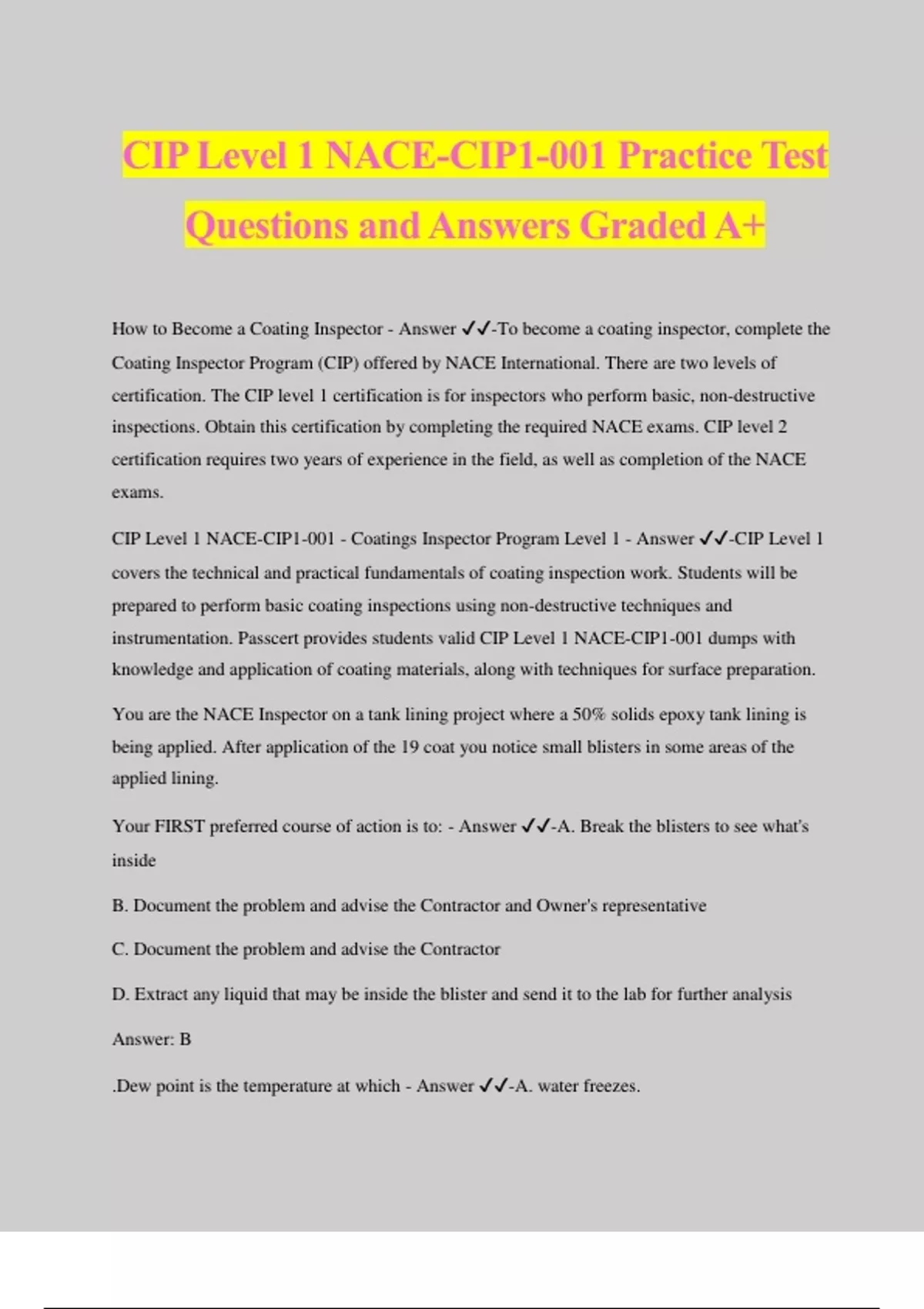 CIP Level 1 NACE-CIP1-001 Practice Test Questions and Answers Graded A+

How to Become a Coating Inspector - Answer ✓✓-To become a coating inspector, complete the Coating Inspector Program (CIP) offered by NACE International. There are two levels of certification. The CIP level 1 certification is for inspectors who perform basic, non-destructive inspections. Obtain this certification by completing the required NACE exams. CIP level 2 certification requires two years of experience in the field, as well as completion of the NACE exams.

CIP Level 1 NACE-CIP1-001 - Coatings Inspector Program Level 1 - Answer ✓✓-CIP Level 1 covers the technical and practical fundamentals of coating inspection work. Students will be prepared to perform basic coating inspections using non-destructive techniques and instrumentation. Passcert provides students valid CIP Level 1 NACE-CIP1-001 dumps with knowledge and application of coating materials, along with techniques for surface preparation.

You are the NACE Inspector on a tank lining project where a 50% solids epoxy tank lining is being applied. After application of the 19 coat you notice small blisters in some areas of the applied lining.

Your FIRST preferred course of action is to: - Answer ✓✓-A. Break the blisters to see what's inside

B. Document the problem and advise the Contractor and Owner's representative

C. Document the problem and advise the Contractor

D. Extract any liquid that may be inside the blister and send it to the lab for further analysis

Answer: B

.Dew point is the temperature at which - Answer ✓✓-A. water freezes.